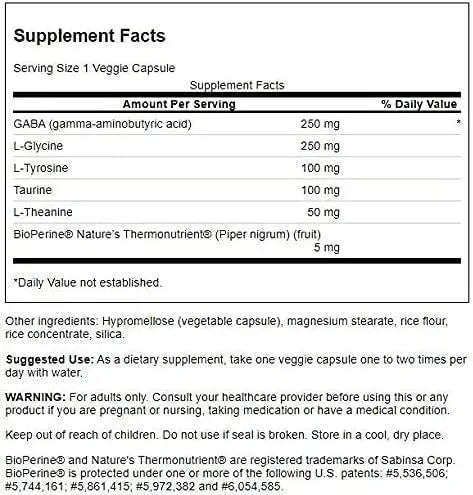 Supplement Facts

Serving Size 1 Veggie Capsule

Supplement Facts

| Amount Per Serving | | % Daily Value |
|---|---|---|
| GABA (gamma-aminobutyric acid) | 250 mg | * |
| L-Glycine | 250 mg | |
| L-Tyrosine | 100 mg | |
| Taurine | 100 mg | |
| L-Theanine | 50 mg | |
| BioPerine® Nature's Thermonutrient® (Piper nigrum) (fruit) | 5 mg | |

*Daily Value not established.

Other ingredients: Hypromellose (vegetable capsule), magnesium stearate, rice flour, rice concentrate, silica.

Suggested Use: As a dietary supplement, take one veggie capsule one to two times per day with water.

WARNING: For adults only. Consult your healthcare provider before using this or any product if you are pregnant or nursing, taking medication or have a medical condition.

Keep out of reach of children. Do not use if seal is broken. Store in a cool, dry place.

BioPerine® and Nature's Thermonutrient® are registered trademarks of Sabinsa Corp. BioPerine® is protected under one or more of the following U.S. patents: #5,536,506; #5,744,161; #5,861,415; #5,972,382 and #6,054,585.